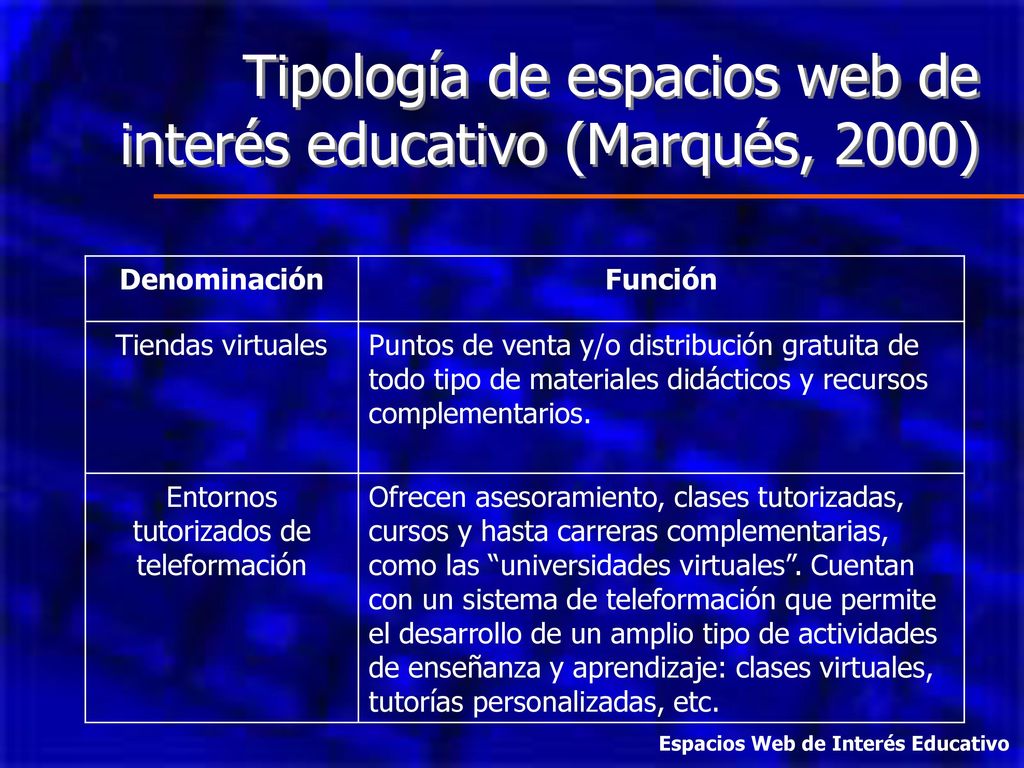 Tipología de espacios web de interés educativo (Marqués, 2000)

| Denominación | Función |
|---|---|
| Tiendas virtuales | Puntos de venta y/o distribución gratuita de todo tipo de materiales didácticos y recursos complementarios. |
| Entornos tutorizados de teleformación | Ofrecen asesoramiento, clases tutorizadas, cursos y hasta carreras complementarias, como las “universidades virtuales”. Cuentan con un sistema de teleformación que permite el desarrollo de un amplio tipo de actividades de enseñanza y aprendizaje: clases virtuales, tutorías personalizadas, etc. |

Espacios Web de Interés Educativo